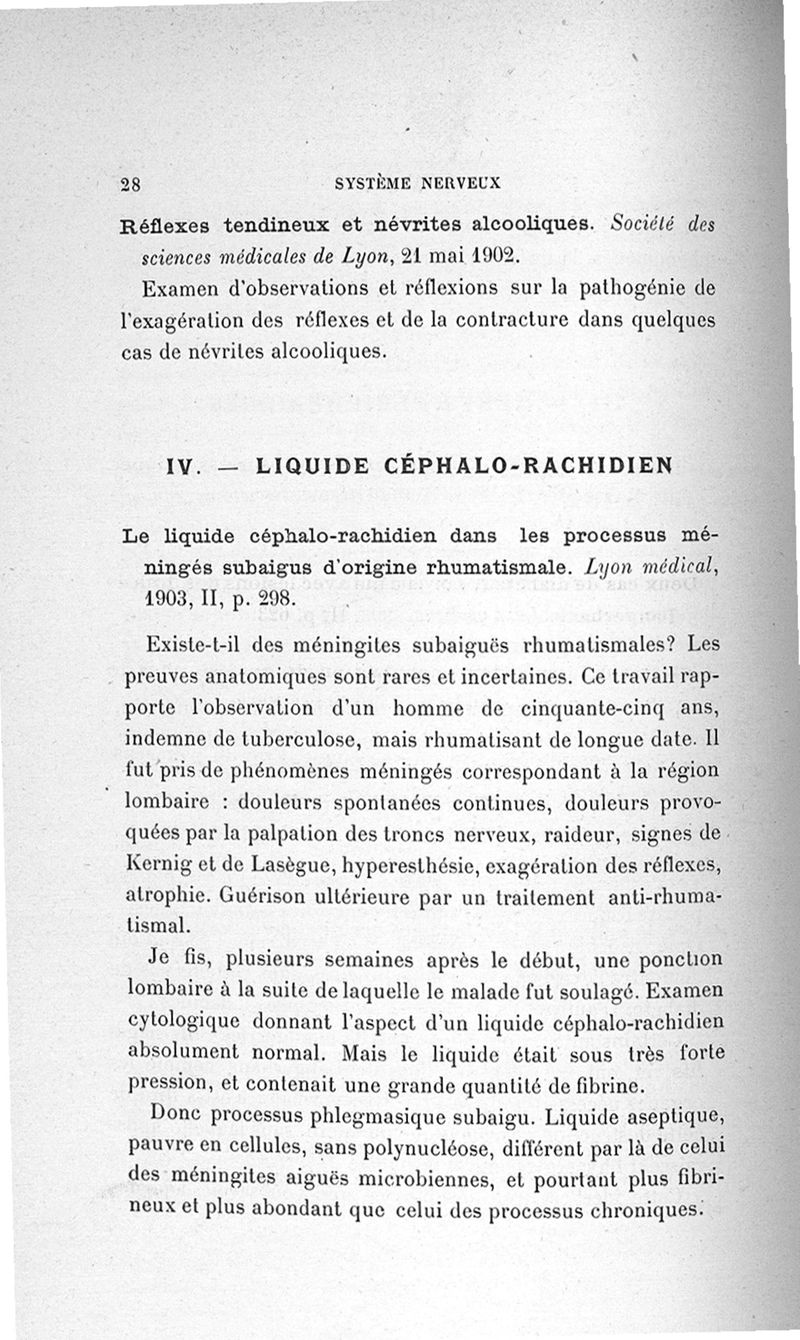 28 SYSTÈME NERVEUX

Réflexes tendineux et névrites alcooliques. Société des sciences médicales de Lyon, 21 mai 1902.

Examen d'observations et réflexions sur la pathogénie de l'exagération des réflexes et de la contracture dans quelques cas de névrites alcooliques.

IV. — LIQUIDE CÉPHALO-RACHIDIEN

Le liquide céphalo-rachidien dans les processus méningés subaigus d'origine rhumatismale. Lyon médical, 1903, II, p. 298.

Existe-t-il des méningites subaiguës rhumatismales? Les preuves anatomiques sont rares et incertaines. Ce travail rapporte l'observation d'un homme de cinquante-cinq ans, indemne de tuberculose, mais rhumatisant de longue date. Il fut pris de phénomènes méningés correspondant à la région lombaire : douleurs spontanées continues, douleurs provoquées par la palpation des troncs nerveux, raideur, signes de Kernig et de Lasègue, hyperesthésie, exagération des réflexes, atrophie. Guérison ultérieure par un traitement anti-rhumatismal.

Je fis, plusieurs semaines après le début, une ponction lombaire à la suite de laquelle le malade fut soulagé. Examen cytologique donnant l'aspect d'un liquide céphalo-rachidien absolument normal. Mais le liquide était sous très forte pression, et contenait une grande quantité de fibrine.

Donc processus phlegmasique subaigu. Liquide aseptique, pauvre en cellules, sans polynucléose, différent par là de celui des méningites aiguës microbiennes, et pourtant plus fibrineux et plus abondant que celui des processus chroniques.